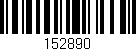 152890